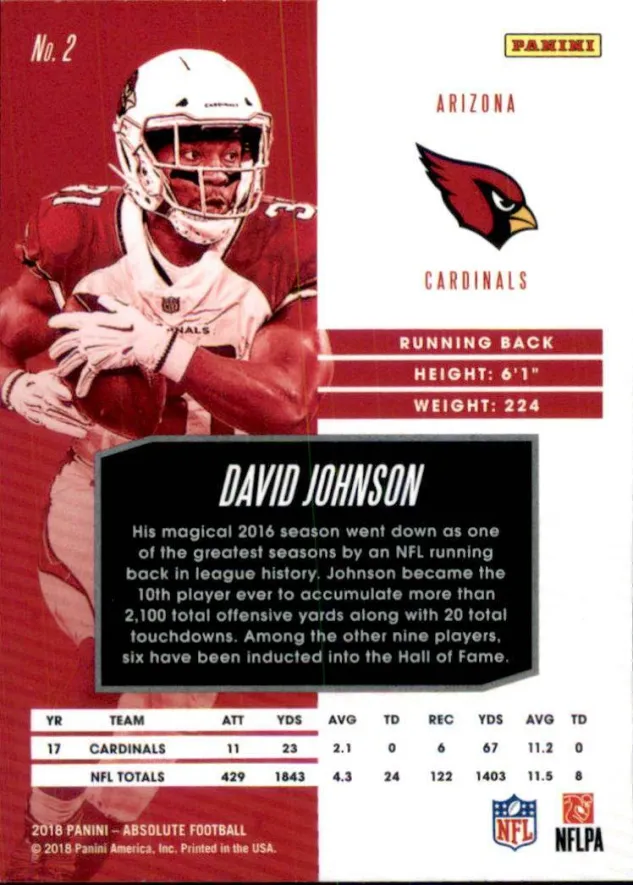 No. 2

PANINI

ARIZONA

CARDINALS

RUNNING BACK

HEIGHT: 6'1"

WEIGHT: 224

DAVID JOHNSON

His magical 2016 season went down as one of the greatest seasons by an NFL running back in league history. Johnson became the 10th player ever to accumulate more than 2,100 total offensive yards along with 20 total touchdowns. Among the other nine players, six have been inducted into the Hall of Fame.

| YR | TEAM | ATT | YDS | AVG | TD | REC | YDS | AVG | TD |
|---|---|---|---|---|---|---|---|---|---|
| 17 | CARDINALS | 11 | 23 | 2.1 | 0 | 6 | 67 | 11.2 | 0 |
|  | NFL TOTALS | 429 | 1843 | 4.3 | 24 | 122 | 1403 | 11.5 | 8 |

2018 PANINI - ABSOLUTE FOOTBALL
© 2018 Panini America, Inc. Printed in the USA.

NFL

NFLPA